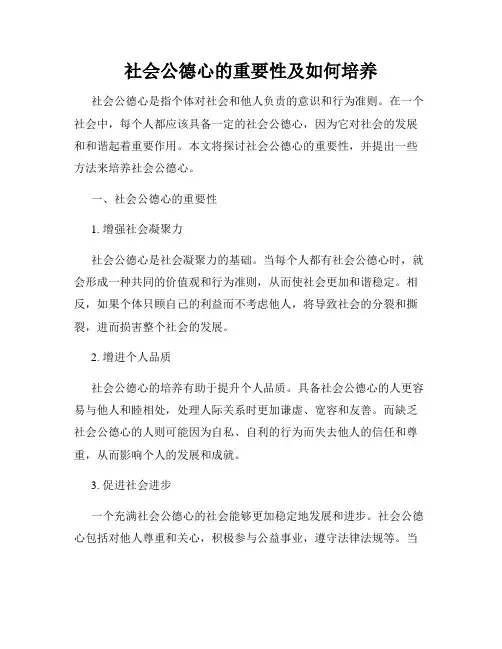 社会公德心的重要性及如何培养

社会公德心是指个体对社会和他人负责的意识和行为准则。在一个社会中，每个人都应该具备一定的社会公德心，因为它对社会的发展和和谐起着重要作用。本文将探讨社会公德心的重要性，并提出一些方法来培养社会公德心。

一、社会公德心的重要性

1. 增强社会凝聚力

社会公德心是社会凝聚力的基础。当每个人都有社会公德心时，就会形成一种共同的价值观和行为准则，从而使社会更加和谐稳定。相反，如果个体只顾自己的利益而不考虑他人，将导致社会的分裂和撕裂，进而损害整个社会的发展。

2. 增进个人品质

社会公德心的培养有助于提升个人品质。具备社会公德心的人更容易与他人和睦相处，处理人际关系时更加谦虚、宽容和友善。而缺乏社会公德心的人则可能因为自私、自利的行为而失去他人的信任和尊重，从而影响个人的发展和成就。

3. 促进社会进步

一个充满社会公德心的社会能够更加稳定地发展和进步。社会公德心包括对他人尊重和关心，积极参与公益事业，遵守法律法规等。当